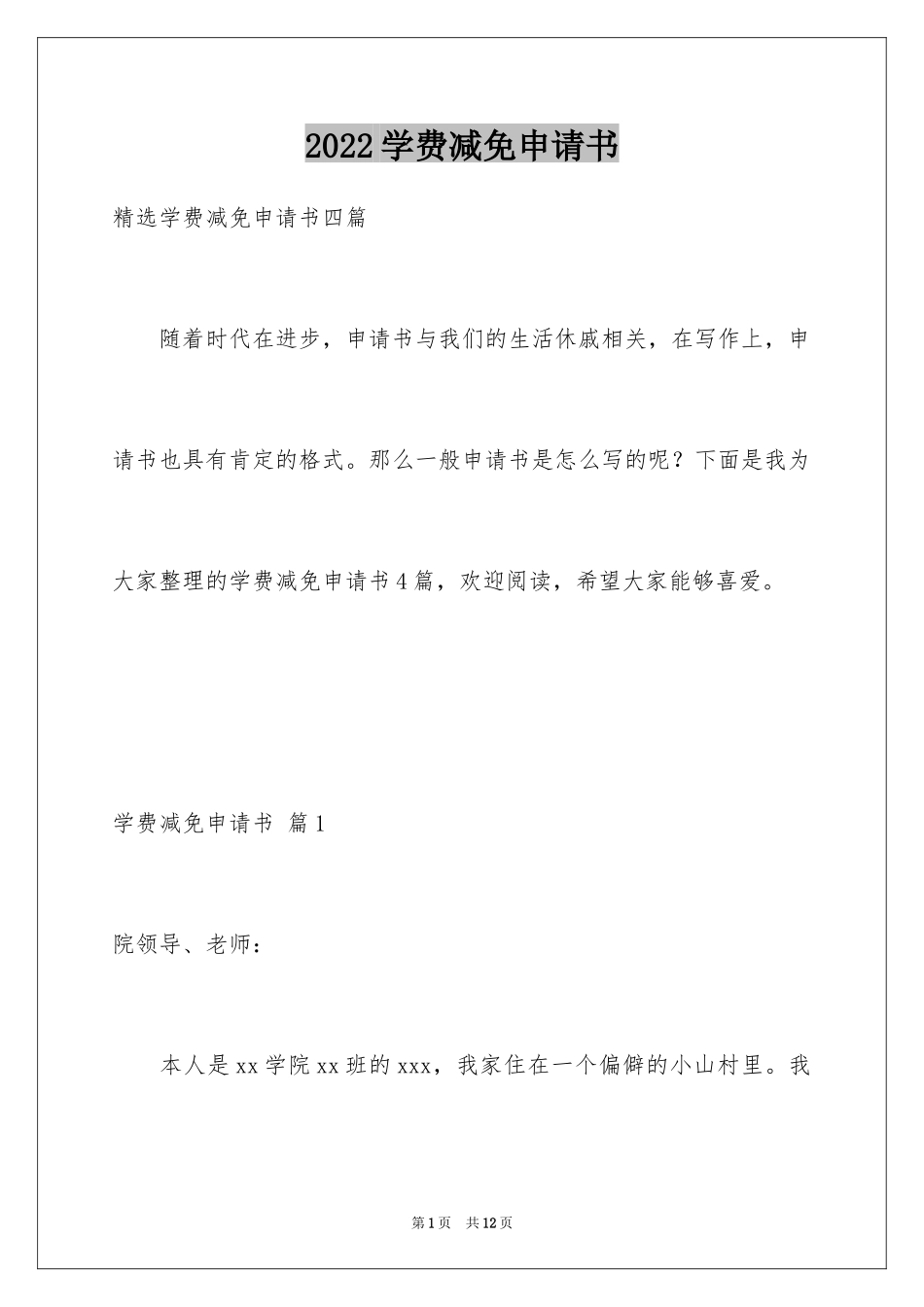 2022学费减免申请书

精选学费减免申请书四篇

随着时代在进步，申请书与我们的生活休戚相关，在写作上，申请书也具有肯定的格式。那么一般申请书是怎么写的呢？下面是我为大家整理的学费减免申请书4篇，欢迎阅读，希望大家能够喜爱。

学费减免申请书 篇1

院领导、老师：

本人是xx学院xx班的xxx，我家住在一个偏僻的小山村里。我

第1页 共12页